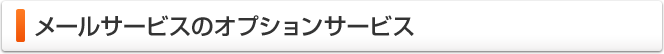 メールサービスのオプションサービス